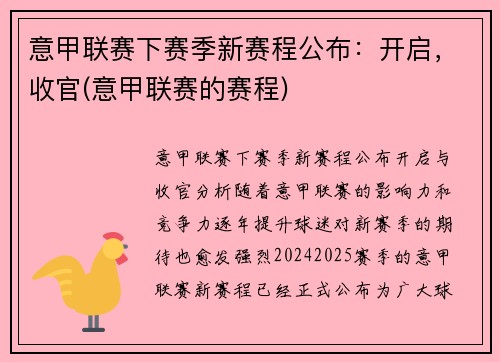 意甲联赛下赛季新赛程公布：开启，收官(意甲联赛的赛程)

意甲联赛下赛季新赛程公布开启与收官分析随着意甲联赛的影响力和竞争力逐年提升球迷对新赛季的期待也愈发强烈20242025赛季的意甲联赛新赛程已经正式公布为广大球